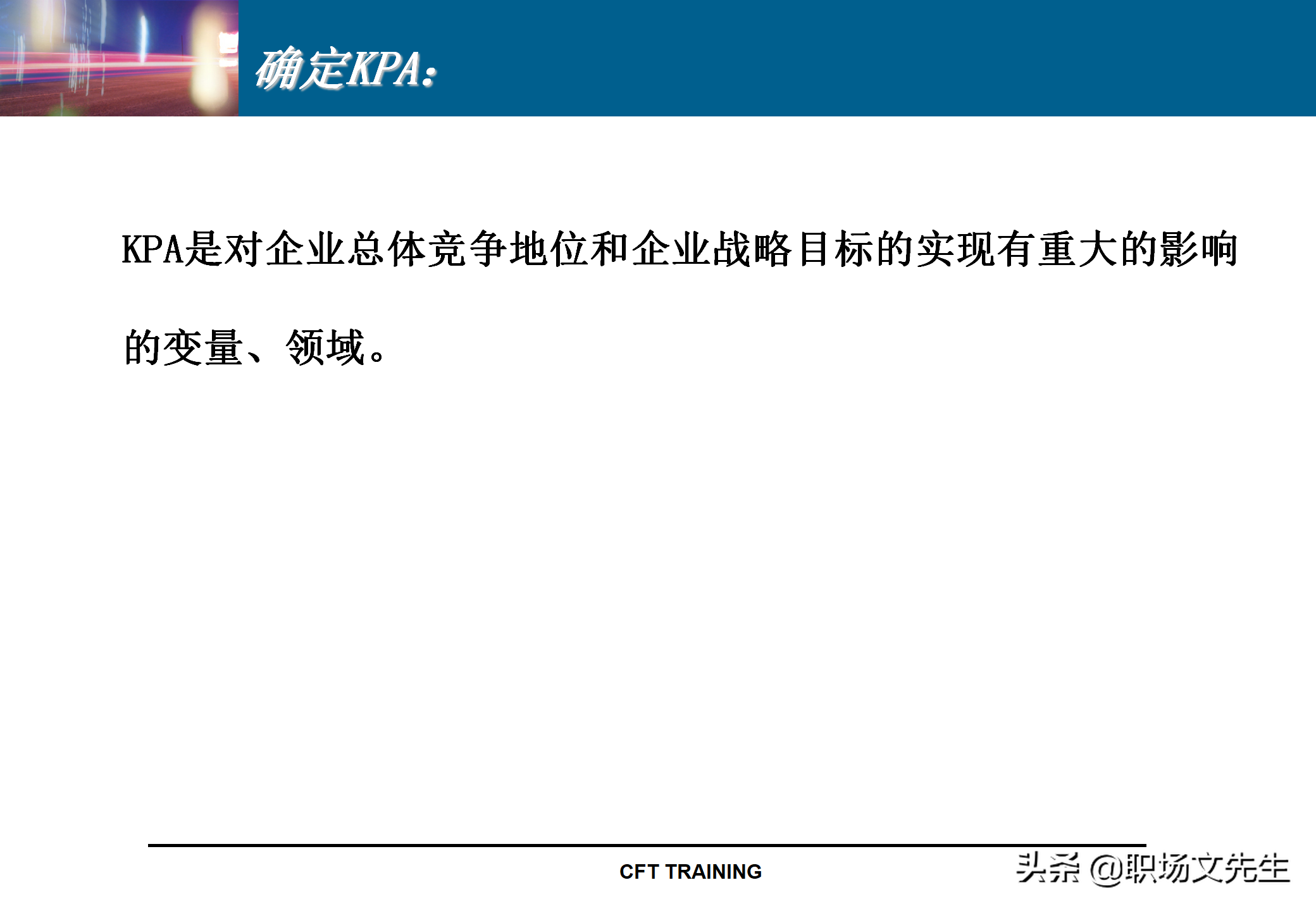 确定KPA:

KPA是对企业总体竞争地位和企业战略目标的实现有重大的影响的变量、领域。

CFT TRAINING

头条 @职场文先生